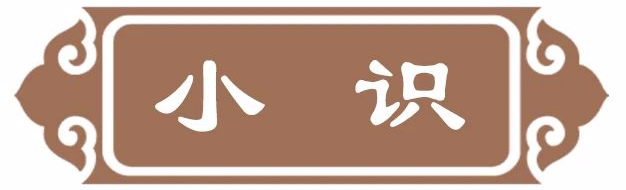 小 识